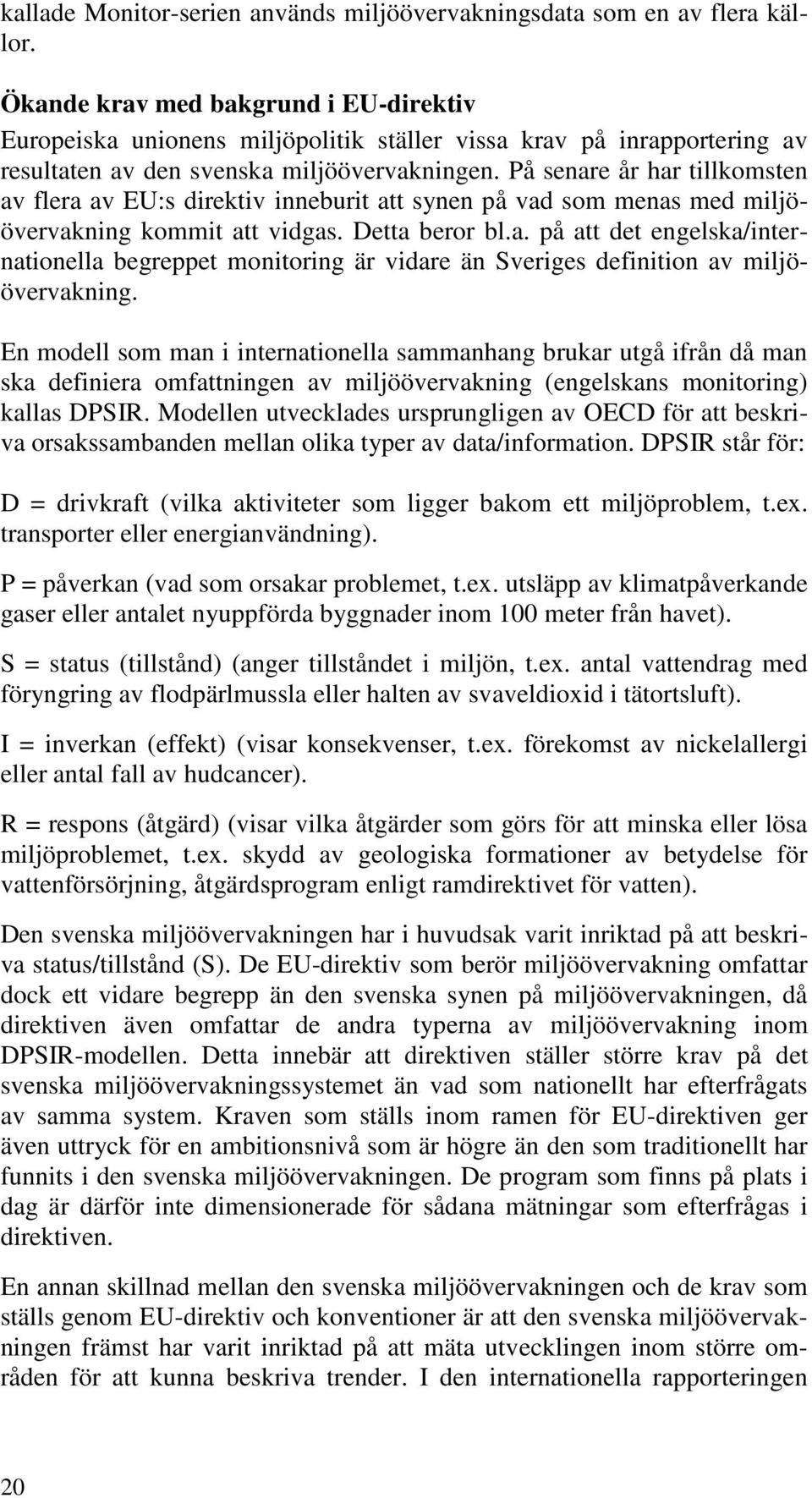 kallade Monitor-serien används miljöövervakningsdata som en av flera källor.

Ökande krav med bakgrund i EU-direktiv
Europeiska unionens miljöpolitik ställer vissa krav på inrapportering av resultaten av den svenska miljöövervakningen. På senare år har tillkomsten av flera av EU:s direktiv inneburit att synen på vad som menas med miljöövervakning kommit att vidgas. Detta beror bl.a. på att det engelska/internationella begreppet monitoring är vidare än Sveriges definition av miljöövervakning.

En modell som man i internationella sammanhang brukar utgå ifrån då man ska definiera omfattningen av miljöövervakning (engelskans monitoring) kallas DPSIR. Modellen utvecklades ursprungligen av OECD för att beskriva orsakssambanden mellan olika typer av data/information. DPSIR står för:

D = drivkraft (vilka aktiviteter som ligger bakom ett miljöproblem, t.ex. transporter eller energianvändning).

P = påverkan (vad som orsakar problemet, t.ex. utsläpp av klimatpåverkande gaser eller antalet nyuppförda byggnader inom 100 meter från havet).

S = status (tillstånd) (anger tillståndet i miljön, t.ex. antal vattendrag med föryngring av flodpärlmussla eller halten av svaveldioxid i tätortsluft).

I = inverkan (effekt) (visar konsekvenser, t.ex. förekomst av nickelallergi eller antal fall av hudcancer).

R = respons (åtgärd) (visar vilka åtgärder som görs för att minska eller lösa miljöproblemet, t.ex. skydd av geologiska formationer av betydelse för vattenförsörjning, åtgärdsprogram enligt ramdirektivet för vatten).

Den svenska miljöövervakningen har i huvudsak varit inriktad på att beskriva status/tillstånd (S). De EU-direktiv som berör miljöövervakning omfattar dock ett vidare begrepp än den svenska synen på miljöövervakningen, då direktiven även omfattar de andra typerna av miljöövervakning inom DPSIR-modellen. Detta innebär att direktiven ställer större krav på det svenska miljöövervakningssystemet än vad som nationellt har efterfrågats av samma system. Kraven som ställs inom ramen för EU-direktiven ger även uttryck för en ambitionsnivå som är högre än den som traditionellt har funnits i den svenska miljöövervakningen. De program som finns på plats i dag är därför inte dimensionerade för sådana mätningar som efterfrågas i direktiven.

En annan skillnad mellan den svenska miljöövervakningen och de krav som ställs genom EU-direktiv och konventioner är att den svenska miljöövervakningen främst har varit inriktad på att mäta utvecklingen inom större områden för att kunna beskriva trender. I den internationella rapporteringen

20